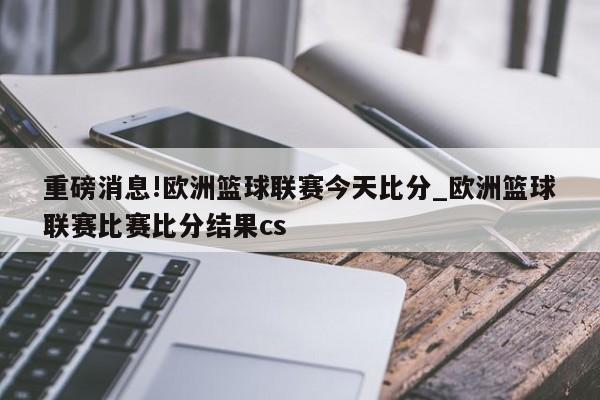 重磅消息!欧洲篮球联赛今天比分_欧洲篮球联赛比赛比分结果cs